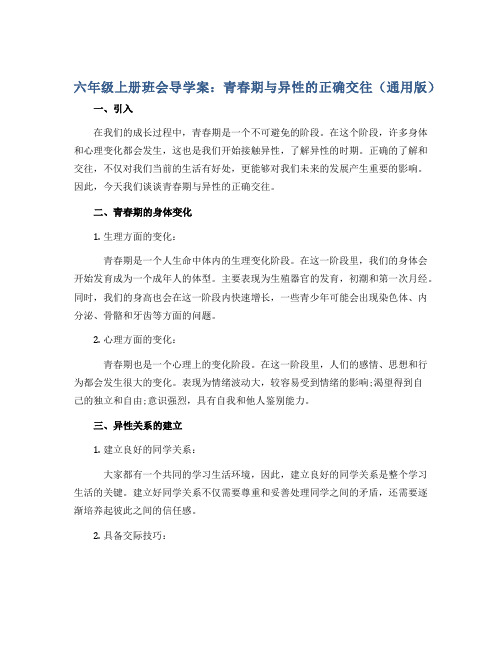 六年级上册班会导学案：青春期与异性的正确交往（通用版）

一、引入

在我们的成长过程中，青春期是一个不可避免的阶段。在这个阶段，许多身体和心理变化都会发生，这也是我们开始接触异性，了解异性的时期。正确的了解和交往，不仅对我们当前的生活有好处，更能够对我们未来的发展产生重要的影响。因此，今天我们谈谈青春期与异性的正确交往。

二、青春期的身体变化

1. 生理方面的变化：

青春期是一个人生命中体内的生理变化阶段。在这一阶段里，我们的身体会开始发育成为一个成年人的体型。主要表现为生殖器官的发育，初潮和第一次月经。同时，我们的身高也会在这一阶段内快速增长，一些青少年可能会出现染色体、内分泌、骨骼和牙齿等方面的问题。

2. 心理方面的变化：

青春期也是一个心理上的变化阶段。在这一阶段里，人们的感情、思想和行为都会发生很大的变化。表现为情绪波动大，较容易受到情绪的影响;渴望得到自己的独立和自由;意识强烈，具有自我和他人鉴别能力。

三、异性关系的建立

1. 建立良好的同学关系：

大家都有一个共同的学习生活环境，因此，建立良好的同学关系是整个学习生活的关键。建立好同学关系不仅需要尊重和妥善处理同学之间的矛盾，还需要逐渐培养起彼此之间的信任感。

2. 具备交际技巧：